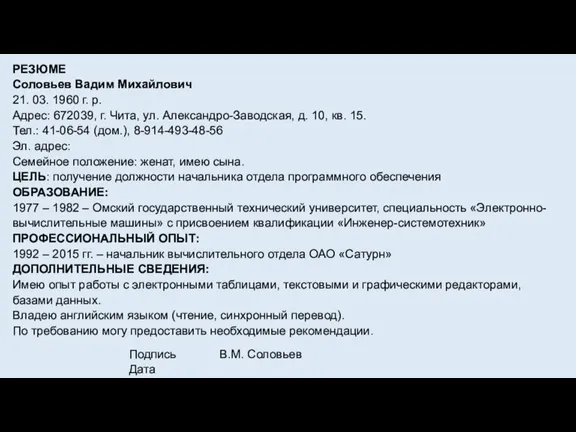 РЕЗЮМЕ
Соловьев Вадим Михайлович
21. 03. 1960 г. р.
Адрес: 672039, г. Чита, ул. Александро-Заводская, д. 10, кв. 15.
Тел.: 41-06-54 (дом.), 8-914-493-48-56
Эл. адрес:
Семейное положение: женат, имею сына.
ЦЕЛЬ: получение должности начальника отдела программного обеспечения
ОБРАЗОВАНИЕ:
1977 – 1982 – Омский государственный технический университет, специальность «Электронно-вычислительные машины» с присвоением квалификации «Инженер-системотехник»
ПРОФЕССИОНАЛЬНЫЙ ОПЫТ:
1992 – 2015 гг. – начальник вычислительного отдела ОАО «Сатурн»
ДОПОЛНИТЕЛЬНЫЕ СВЕДЕНИЯ:
Имею опыт работы с электронными таблицами, текстовыми и графическими редакторами, базами данных.
Владею английским языком (чтение, синхронный перевод).
По требованию могу предоставить необходимые рекомендации.

Подпись В.М. Соловьев
Дата